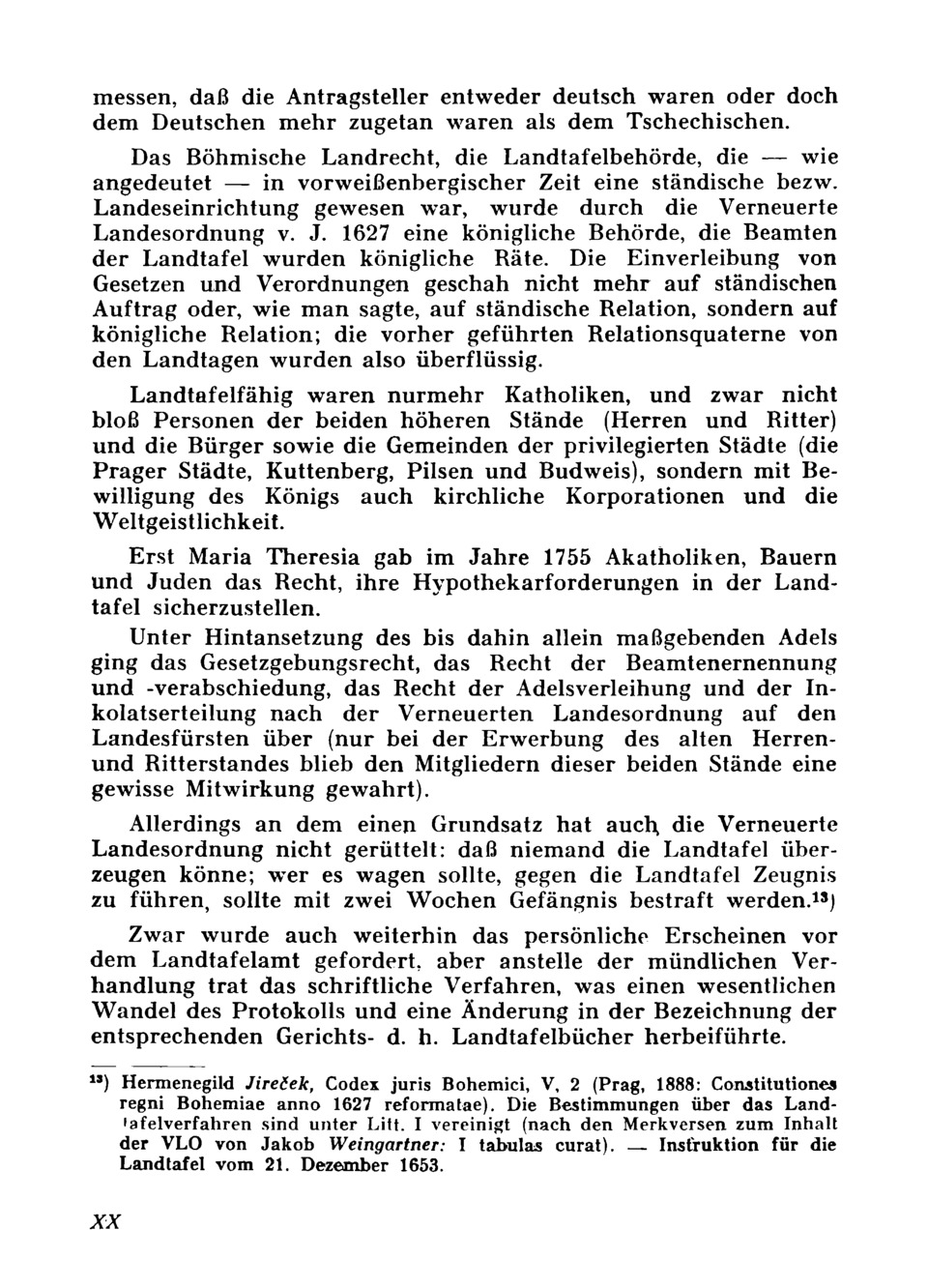 messen, daß die Antragsteller entweder deutsch waren oder doch dem Deutschen mehr zugetan waren als dem Tschechischen.

Das Böhmische Landrecht, die Landtafelbehörde, die — wie angedeutet — in vorweißenbergischer Zeit eine ständische bezw. Landeseinrichtung gewesen war, wurde durch die Verneuerte Landesordnung v. J. 1627 eine königliche Behörde, die Beamten der Landtafel wurden königliche Räte. Die Einverleibung von Gesetzen und Verordnungen geschah nicht mehr auf ständischen Auftrag oder, wie man sagte, auf ständische Relation, sondern auf königliche Relation; die vorher geführten Relationsquaterne von den Landtagen wurden also überflüssig.

Landtafelfähig waren nurmehr Katholiken, und zwar nicht bloß Personen der beiden höheren Stände (Herren und Ritter) und die Bürger sowie die Gemeinden der privilegierten Städte (die Prager Städte, Kuttenberg, Pilsen und Budweis), sondern mit Bewilligung des Königs auch kirchliche Korporationen und die Weltgeistlichkeit.

Erst Maria Theresia gab im Jahre 1755 Akatholiken, Bauern und Juden das Recht, ihre Hypothekarforderungen in der Landtafel sicherzustellen.

Unter Hintansetzung des bis dahin allein maßgebenden Adels ging das Gesetzgebungsrecht, das Recht der Beamtenernennung und -verabschiedung, das Recht der Adelsverleihung und der Inkolatserteilung nach der Verneuerten Landesordnung auf den Landesfürsten über (nur bei der Erwerbung des alten Herren- und Ritterstandes blieb den Mitgliedern dieser beiden Stände eine gewisse Mitwirkung gewahrt).

Allerdings an dem einen Grundsatz hat auch die Verneuerte Landesordnung nicht gerüttelt: daß niemand die Landtafel überzeugen könne; wer es wagen sollte, gegen die Landtafel Zeugnis zu führen, sollte mit zwei Wochen Gefängnis bestraft werden.$^{13}$)

Zwar wurde auch weiterhin das persönliche Erscheinen vor dem Landtafelamt gefordert, aber anstelle der mündlichen Verhandlung trat das schriftliche Verfahren, was einen wesentlichen Wandel des Protokolls und eine Änderung in der Bezeichnung der entsprechenden Gerichts- d. h. Landtafelbücher herbeiführte.

$^{13}$) Hermenegild Jireček, Codex juris Bohemici, V, 2 (Prag, 1888: Constitutiones regni Bohemiae anno 1627 reformatae). Die Bestimmungen über das Landtafelverfahren sind unter Litt. I vereinigt (nach den Merkversen zum Inhalt der VLO von Jakob Weingartner: I tabulas curat). — Instruktion für die Landtafel vom 21. Dezember 1653.

XX